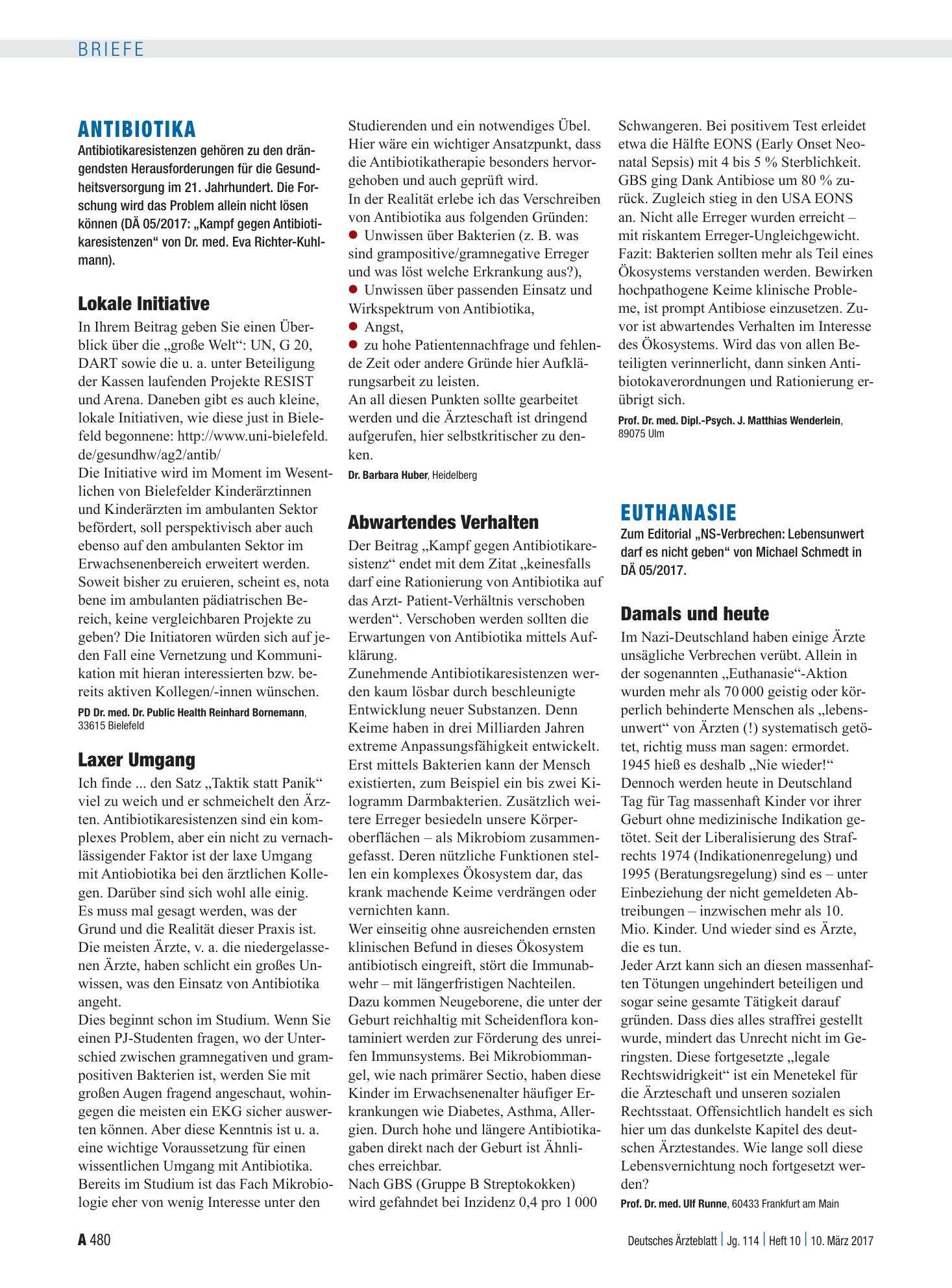 BRIEFE

ANTIBIOTIKA

Antibiotikaresistenzen gehören zu den drängendsten Herausforderungen für die Gesundheitsversorgung im 21. Jahrhundert. Die Forschung wird das Problem allein nicht lösen können (DÄ 05/2017: „Kampf gegen Antibiotikaresistenzen“ von Dr. med. Eva Richter-Kuhlmann).

Lokale Initiative

In Ihrem Beitrag geben Sie einen Überblick über die „große Welt“: UN, G 20, DART sowie die u. a. unter Beteiligung der Kassen laufenden Projekte RESIST und Arena. Daneben gibt es auch kleine, lokale Initiativen, wie diese just in Bielefeld begonnene: http://www.uni-bielefeld.de/gesundhw/ag2/antib/

Die Initiative wird im Moment im Wesentlichen von Bielefelder Kinderärztinnen und Kinderärzten im ambulanten Sektor befördert, soll perspektivisch aber auch ebenso auf den ambulanten Sektor im Erwachsenenbereich erweitert werden. Soweit bisher zu eruieren, scheint es, nota bene im ambulanten pädiatrischen Bereich, keine vergleichbaren Projekte zu geben? Die Initiatoren würden sich auf jeden Fall eine Vernetzung und Kommunikation mit hieran interessierten bzw. bereits aktiven Kollegen/-innen wünschen.

PD Dr. med. Dr. Public Health Reinhard Bornemann, 33615 Bielefeld

Laxer Umgang

Ich finde ... den Satz „Taktik statt Panik“ viel zu weich und er schmeichelt den Ärzten. Antibiotikaresistenzen sind ein komplexes Problem, aber ein nicht zu vernachlässigender Faktor ist der laxe Umgang mit Antiobiotika bei den ärztlichen Kollegen. Darüber sind sich wohl alle einig.

Es muss mal gesagt werden, was der Grund und die Realität dieser Praxis ist. Die meisten Ärzte, v. a. die niedergelassenen Ärzte, haben schlicht ein großes Unwissen, was den Einsatz von Antibiotika angeht.

Dies beginnt schon im Studium. Wenn Sie einen PJ-Studenten fragen, wo der Unterschied zwischen gramnegativen und grampositiven Bakterien ist, werden Sie mit großen Augen fragend angeschaut, wohingegen die meisten ein EKG sicher auswerten können. Aber diese Kenntnis ist u. a. eine wichtige Voraussetzung für einen wissentlichen Umgang mit Antibiotika. Bereits im Studium ist das Fach Mikrobiologie eher von wenig Interesse unter den Studierenden und ein notwendiges Übel. Hier wäre ein wichtiger Ansatzpunkt, dass die Antibiotikatherapie besonders hervorgehoben und auch geprüft wird.

In der Realität erlebe ich das Verschreiben von Antibiotika aus folgenden Gründen:

• Unwissen über Bakterien (z. B. was sind grampositive/gramnegative Erreger und was löst welche Erkrankung aus?),
• Unwissen über passenden Einsatz und Wirkspektrum von Antibiotika,
• Angst,
• zu hohe Patientennachfrage und fehlende Zeit oder andere Gründe hier Aufklärungsarbeit zu leisten.

An all diesen Punkten sollte gearbeitet werden und die Ärzteschaft ist dringend aufgerufen, hier selbstkritischer zu denken.

Dr. Barbara Huber, Heidelberg

Abwartendes Verhalten

Der Beitrag „Kampf gegen Antibiotikaresistenz“ endet mit dem Zitat „keinesfalls darf eine Rationierung von Antibiotika auf das Arzt- Patient-Verhältnis verschoben werden“. Verschoben werden sollten die Erwartungen von Antibiotika mittels Aufklärung.

Zunehmende Antibiotikaresistenzen werden kaum lösbar durch beschleunigte Entwicklung neuer Substanzen. Denn Keime haben in drei Milliarden Jahren extreme Anpassungsfähigkeit entwickelt. Erst mittels Bakterien kann der Mensch existierten, zum Beispiel ein bis zwei Kilogramm Darmbakterien. Zusätzlich weitere Erreger besiedeln unsere Körperoberflächen – als Mikrobiom zusammengefasst. Deren nützliche Funktionen stellen ein komplexes Ökosystem dar, das krank machende Keime verdrängen oder vernichten kann.

Wer einseitig ohne ausreichenden ernsten klinischen Befund in dieses Ökosystem antibiotisch eingreift, stört die Immunabwehr – mit längerfristigen Nachteilen. Dazu kommen Neugeborene, die unter der Geburt reichhaltig mit Scheidenflora kontaminiert werden zur Förderung des unreifen Immunsystems. Bei Mikrobiommangel, wie nach primärer Sectio, haben diese Kinder im Erwachsenenalter häufiger Erkrankungen wie Diabetes, Asthma, Allergien. Durch hohe und längere Antibiotikagaben direkt nach der Geburt ist Ähnliches erreichbar.

Nach GBS (Gruppe B Streptokokken) wird gefahndet bei Inzidenz 0,4 pro 1 000 Schwangeren. Bei positivem Test erleidet etwa die Hälfte EONS (Early Onset Neonatal Sepsis) mit 4 bis 5 % Sterblichkeit. GBS ging Dank Antibiose um 80 % zurück. Zugleich stieg in den USA EONS an. Nicht alle Erreger wurden erreicht – mit riskantem Erreger-Ungleichgewicht. Fazit: Bakterien sollten mehr als Teil eines Ökosystems verstanden werden. Bewirken hochpathogene Keime klinische Probleme, ist prompt Antibiose einzusetzen. Zuvor ist abwartendes Verhalten im Interesse des Ökosystems. Wird das von allen Beteiligten verinnerlicht, dann sinken Antibiotokaverordnungen und Rationierung erübrigt sich.

Prof. Dr. med. Dipl.-Psych. J. Matthias Wenderlein, 89075 Ulm

EUTHANASIE

Zum Editorial „NS-Verbrechen: Lebensunwert darf es nicht geben“ von Michael Schmedt in DÄ 05/2017.

Damals und heute

Im Nazi-Deutschland haben einige Ärzte unsägliche Verbrechen verübt. Allein in der sogenannten „Euthanasie“-Aktion wurden mehr als 70 000 geistig oder körperlich behinderte Menschen als „lebensunwert“ von Ärzten (!) systematisch getötet, richtig muss man sagen: ermordet. 1945 hieß es deshalb „Nie wieder!“ Dennoch werden heute in Deutschland Tag für Tag massenhaft Kinder vor ihrer Geburt ohne medizinische Indikation getötet. Seit der Liberalisierung des Strafrechts 1974 (Indikationenregelung) und 1995 (Beratungsregelung) sind es – unter Einbeziehung der nicht gemeldeten Abtreibungen – inzwischen mehr als 10. Mio. Kinder. Und wieder sind es Ärzte, die es tun.

Jeder Arzt kann sich an diesen massenhaften Tötungen ungehindert beteiligen und sogar seine gesamte Tätigkeit darauf gründen. Dass dies alles straffrei gestellt wurde, mindert das Unrecht nicht im Geringsten. Diese fortgesetzte „legale Rechtswidrigkeit“ ist ein Menetekel für die Ärzteschaft und unseren sozialen Rechtsstaat. Offensichtlich handelt es sich hier um das dunkelste Kapitel des deutschen Ärztestandes. Wie lange soll diese Lebensvernichtung noch fortgesetzt werden?

Prof. Dr. med. Ulf Runne, 60433 Frankfurt am Main

A 480

Deutsches Ärzteblatt | Jg. 114 | Heft 10 | 10. März 2017